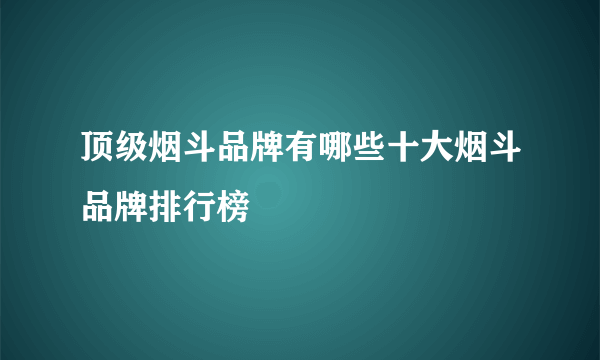 顶级烟斗品牌有哪些十大烟斗品牌排行榜